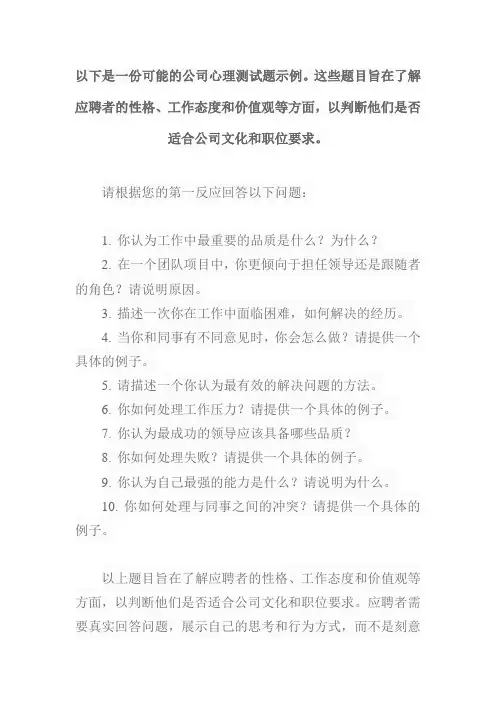 以下是一份可能的公司心理测试题示例。这些题目旨在了解应聘者的性格、工作态度和价值观等方面，以判断他们是否适合公司文化和职位要求。

请根据您的第一反应回答以下问题：

1. 你认为工作中最重要的品质是什么？为什么？
2. 在一个团队项目中，你更倾向于担任领导还是跟随者的角色？请说明原因。
3. 描述一次你在工作中面临困难，如何解决的经历。
4. 当你和同事有不同意见时，你会怎么做？请提供一个具体的例子。
5. 请描述一个你认为最有效的解决问题的方法。
6. 你如何处理工作压力？请提供一个具体的例子。
7. 你认为最成功的领导应该具备哪些品质？
8. 你如何处理失败？请提供一个具体的例子。
9. 你认为自己最强的能力是什么？请说明为什么。
10. 你如何处理与同事之间的冲突？请提供一个具体的例子。

以上题目旨在了解应聘者的性格、工作态度和价值观等方面，以判断他们是否适合公司文化和职位要求。应聘者需要真实回答问题，展示自己的思考和行为方式，而不是刻意